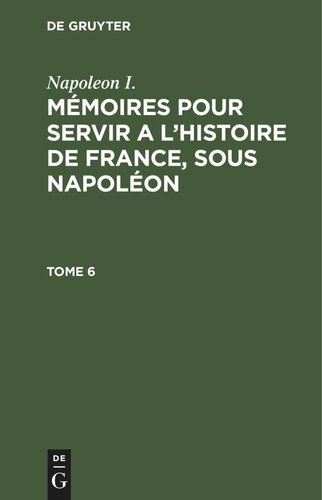 DE GRUYTER

Napoleon I.

MÉMOIRES POUR SERVIR A L'HISTOIRE DE FRANCE, SOUS NAPOLÉON

TOME 6

DE
G